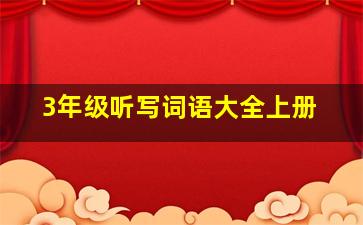 3年级听写词语大全上册